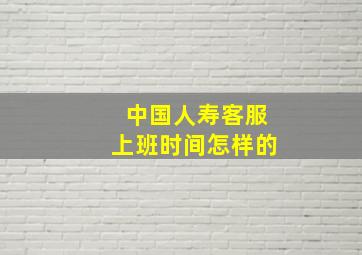 中国人寿客服
上班时间怎样的